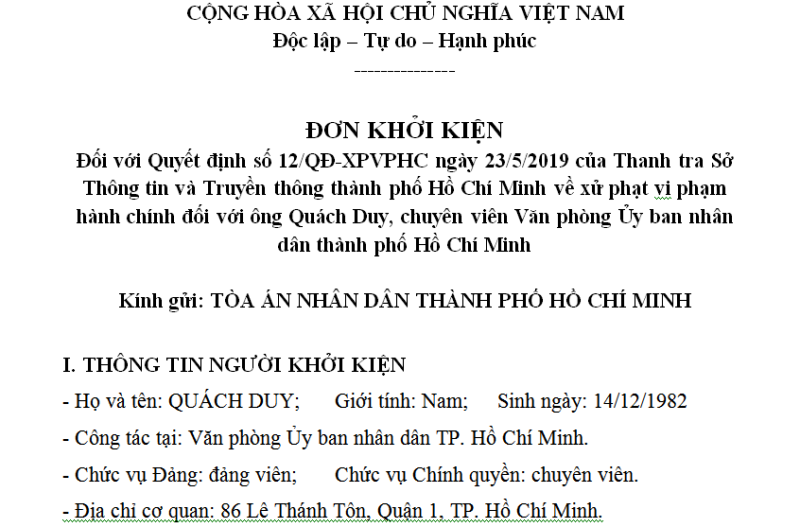 CỘNG HÒA XÃ HỘI CHỦ NGHĨA VIỆT NAM
Độc lập – Tự do – Hạnh phúc
---------------

ĐƠN KHỞI KIỆN
Đối với Quyết định số 12/QĐ-XPVPHC ngày 23/5/2019 của Thanh tra Sở Thông tin và Truyền thông thành phố Hồ Chí Minh về xử phạt vi phạm hành chính đối với ông Quách Duy, chuyên viên Văn phòng Ủy ban nhân dân thành phố Hồ Chí Minh

Kính gửi: TÒA ÁN NHÂN DÂN THÀNH PHỐ HỒ CHÍ MINH

I. THÔNG TIN NGƯỜI KHỞI KIỆN
- Họ và tên: QUÁCH DUY; Giới tính: Nam; Sinh ngày: 14/12/1982
- Công tác tại: Văn phòng Ủy ban nhân dân TP. Hồ Chí Minh.
- Chức vụ Đảng: đảng viên; Chức vụ Chính quyền: chuyên viên.
- Địa chỉ cơ quan: 86 Lê Thánh Tôn, Quận 1, TP. Hồ Chí Minh.